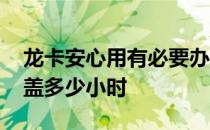 龙卡安心用有必要办
盖多少小时